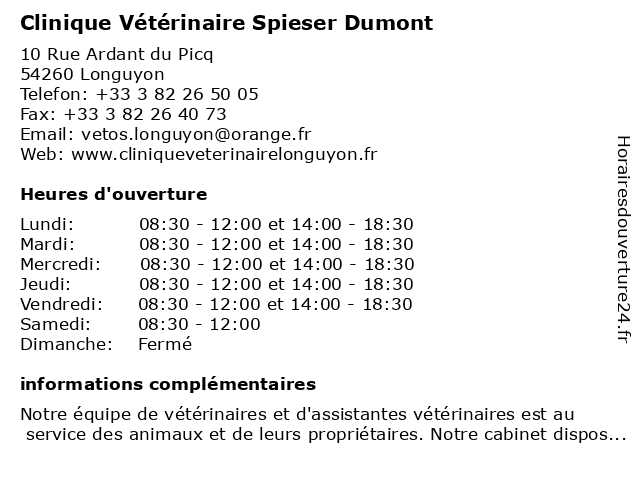 Clinique Vétérinaire Spieser Dumont

10 Rue Ardant du Picq
54260 Longuyon
Telefon: +33 3 82 26 50 05
Fax: +33 3 82 26 40 73
Email: vetos.longuyon@orange.fr
Web: www.cliniqueveterinairelonguyon.fr

Heures d'ouverture

| | |
|---|---|
| Lundi: | 08:30 - 12:00 et 14:00 - 18:30 |
| Mardi: | 08:30 - 12:00 et 14:00 - 18:30 |
| Mercredi: | 08:30 - 12:00 et 14:00 - 18:30 |
| Jeudi: | 08:30 - 12:00 et 14:00 - 18:30 |
| Vendredi: | 08:30 - 12:00 et 14:00 - 18:30 |
| Samedi: | 08:30 - 12:00 |
| Dimanche: | Fermé |

informations complémentaires

Notre équipe de vétérinaires et d'assistantes vétérinaires est au service des animaux et de leurs propriétaires. Notre cabinet dispos...

Horairesdouverture24.fr